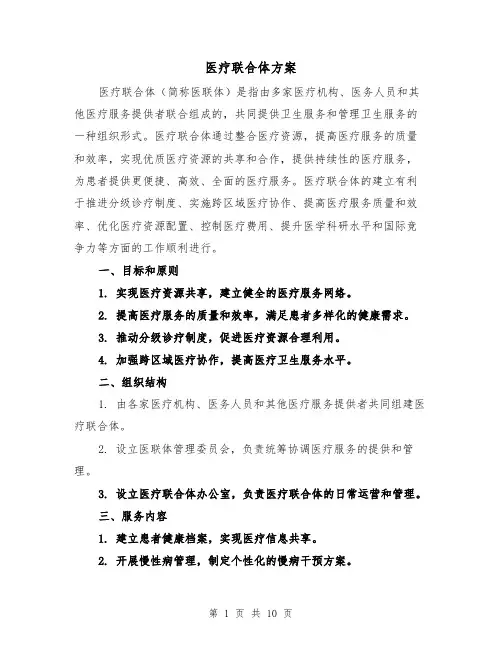 医疗联合体方案

医疗联合体（简称医联体）是指由多家医疗机构、医务人员和其他医疗服务提供者联合组成的，共同提供卫生服务和管理卫生服务的一种组织形式。医疗联合体通过整合医疗资源，提高医疗服务的质量和效率，实现优质医疗资源的共享和合作，提供持续性的医疗服务，为患者提供更便捷、高效、全面的医疗服务。医疗联合体的建立有利于推进分级诊疗制度、实施跨区域医疗协作、提高医疗服务质量和效率、优化医疗资源配置、控制医疗费用、提升医学科研水平和国际竞争力等方面的工作顺利进行。

一、目标和原则

1. 实现医疗资源共享，建立健全的医疗服务网络。

2. 提高医疗服务的质量和效率，满足患者多样化的健康需求。

3. 推动分级诊疗制度，促进医疗资源合理利用。

4. 加强跨区域医疗协作，提高医疗卫生服务水平。

二、组织结构

1. 由各家医疗机构、医务人员和其他医疗服务提供者共同组建医疗联合体。

2. 设立医联体管理委员会，负责统筹协调医疗服务的提供和管理。

3. 设立医疗联合体办公室，负责医疗联合体的日常运营和管理。

三、服务内容

1. 建立患者健康档案，实现医疗信息共享。

2. 开展慢性病管理，制定个性化的慢病干预方案。

第 1 页 共 10 页